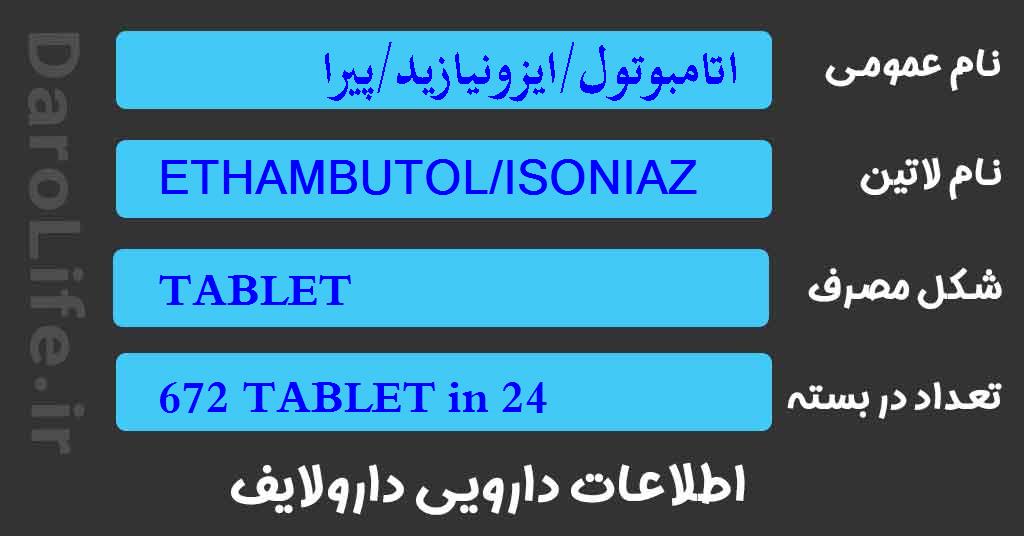 DaroLife.ir

نام عمومی
اتامبوتول/ایزونیازید/پیرا

نام لاتین
ETHAMBUTOL/ISONIAZ

شکل مصرف
TABLET

تعداد در بسته
672 TABLET in 24

اطلاعات دارویی دارولایف